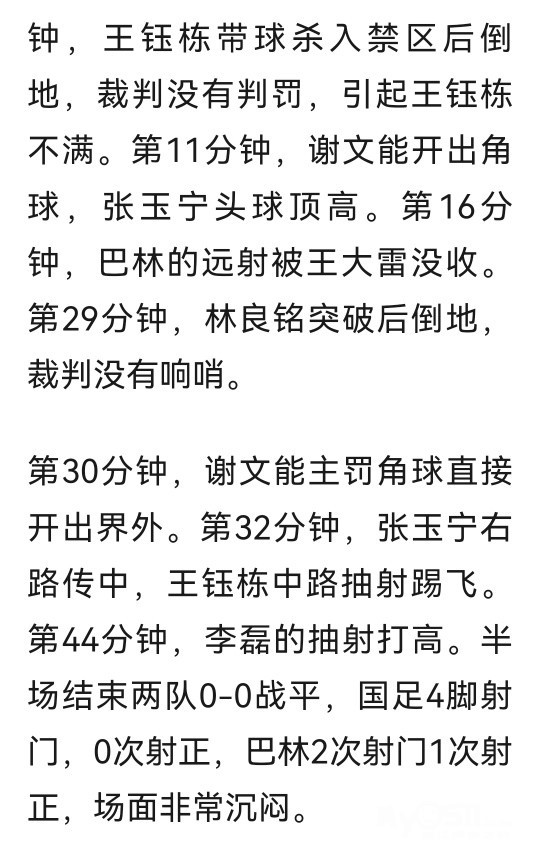 钟，王钰栋带球杀入禁区后倒地，裁判没有判罚，引起王钰栋不满。第11分钟，谢文能开出角球，张玉宁头球顶高。第16分钟，巴林的远射被王大雷没收。第29分钟，林良铭突破后倒地，裁判没有响哨。

第30分钟，谢文能主罚角球直接开出界外。第32分钟，张玉宁右路传中，王钰栋中路抽射踢飞。第44分钟，李磊的抽射打高。半场结束两队0-0战平，国足4脚射门，0次射正，巴林2次射门1次射正，场面非常沉闷。